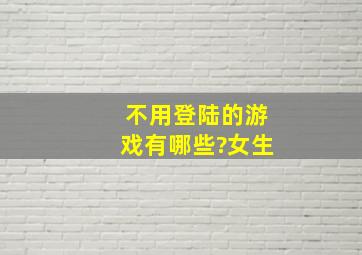 不用登陆的游戏有哪些?女生